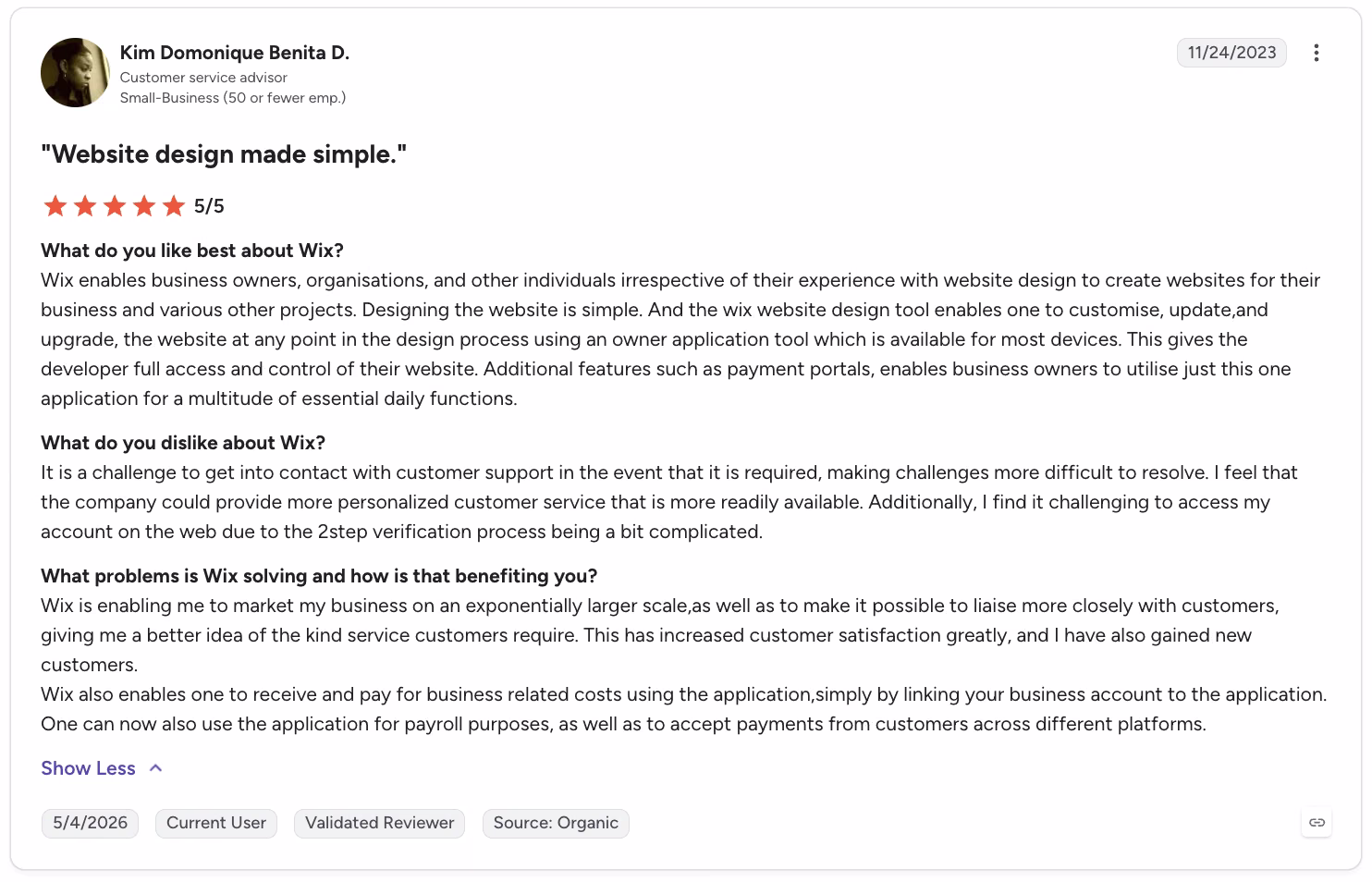 Kim Domonique Benita D.
Customer service advisor
Small-Business (50 or fewer emp.)

11/24/2023

"Website design made simple."

5/5

What do you like best about Wix?
Wix enables business owners, organisations, and other individuals irrespective of their experience with website design to create websites for their business and various other projects. Designing the website is simple. And the wix website design tool enables one to customise, update,and upgrade, the website at any point in the design process using an owner application tool which is available for most devices. This gives the developer full access and control of their website. Additional features such as payment portals, enables business owners to utilise just this one application for a multitude of essential daily functions.

What do you dislike about Wix?
It is a challenge to get into contact with customer support in the event that it is required, making challenges more difficult to resolve. I feel that the company could provide more personalized customer service that is more readily available. Additionally, I find it challenging to access my account on the web due to the 2step verification process being a bit complicated.

What problems is Wix solving and how is that benefiting you?
Wix is enabling me to market my business on an exponentially larger scale,as well as to make it possible to liaise more closely with customers, giving me a better idea of the kind service customers require. This has increased customer satisfaction greatly, and I have also gained new customers.
Wix also enables one to receive and pay for business related costs using the application,simply by linking your business account to the application. One can now also use the application for payroll purposes, as well as to accept payments from customers across different platforms.

Show Less

5/4/2026 Current User Validated Reviewer Source: Organic